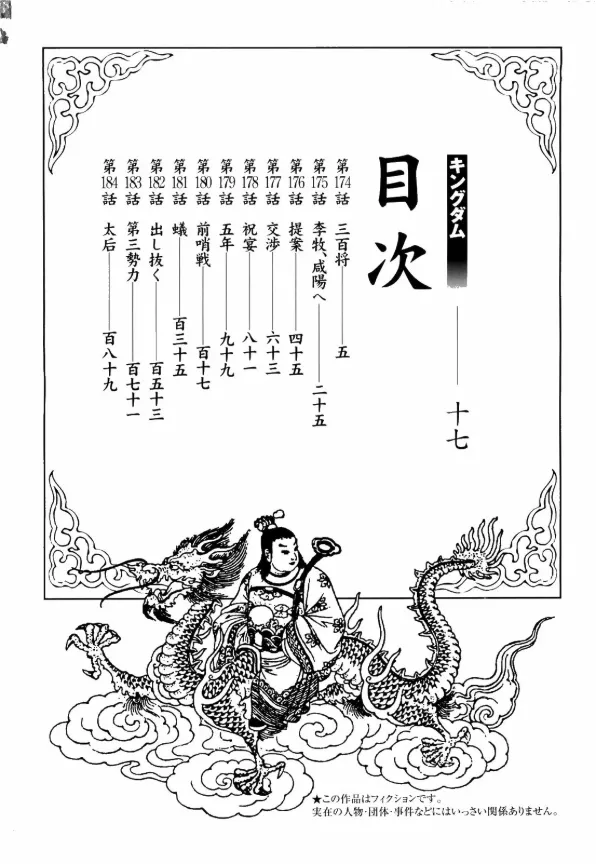 キングダム

目次

十七

第174話 三百将 五

第175話 李牧、咸陽へ 二十五

第176話 提案 四十五

第177話 交渉 六十三

第178話 祝宴 八十一

第179話 五年 九十九

第180話 前哨戦 百十七

第181話 蟻 百三十五

第182話 出し抜く 百五十三

第183話 第三勢力 百七十一

第184話 太后 百八十九

★この作品はフィクションです。
実在の人物・団体・事件などにはいっさい関係ありません。